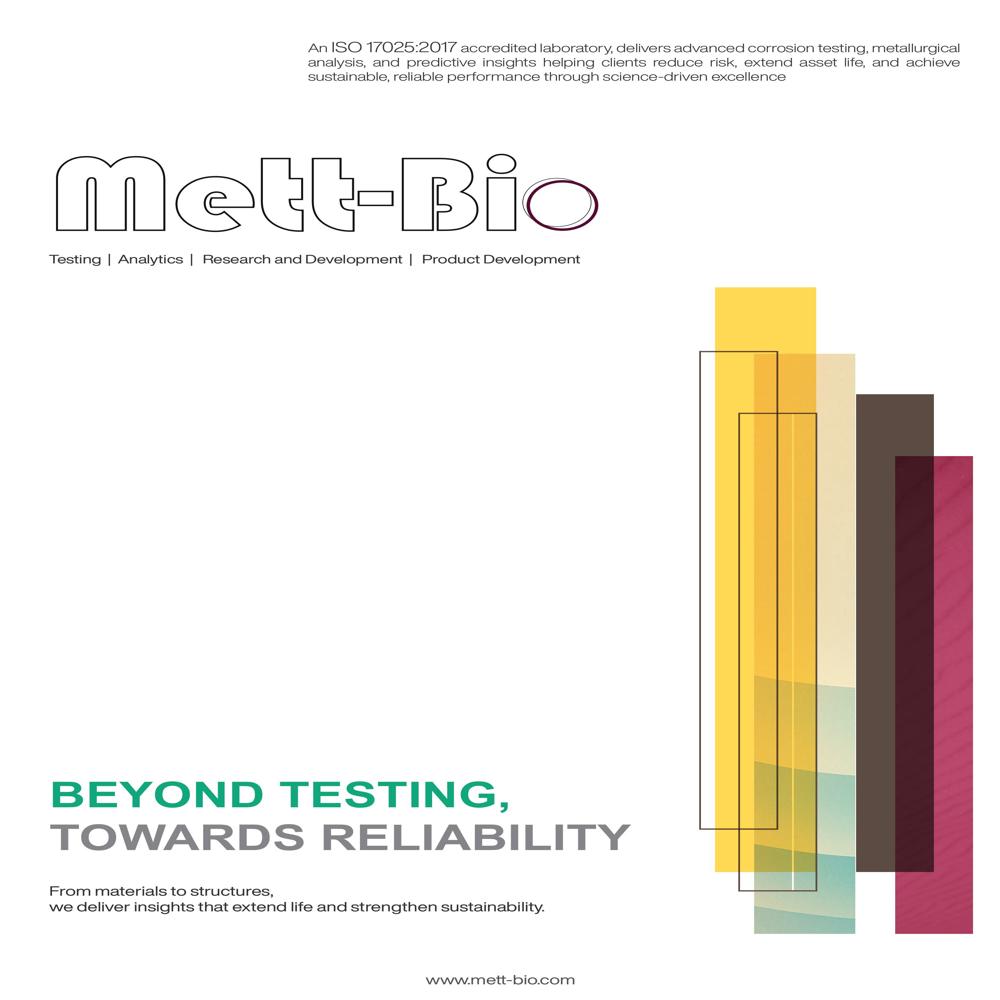 An ISO 17025:2017 accredited laboratory, delivers advanced corrosion testing, metallurgical analysis, and predictive insights helping clients reduce risk, extend asset life, and achieve sustainable, reliable performance through science-driven excellence

Mett-Bio

Testing | Analytics | Research and Development | Product Development

BEYOND TESTING,
TOWARDS RELIABILITY

From materials to structures,
we deliver insights that extend life and strengthen sustainability.

www.mett-bio.com